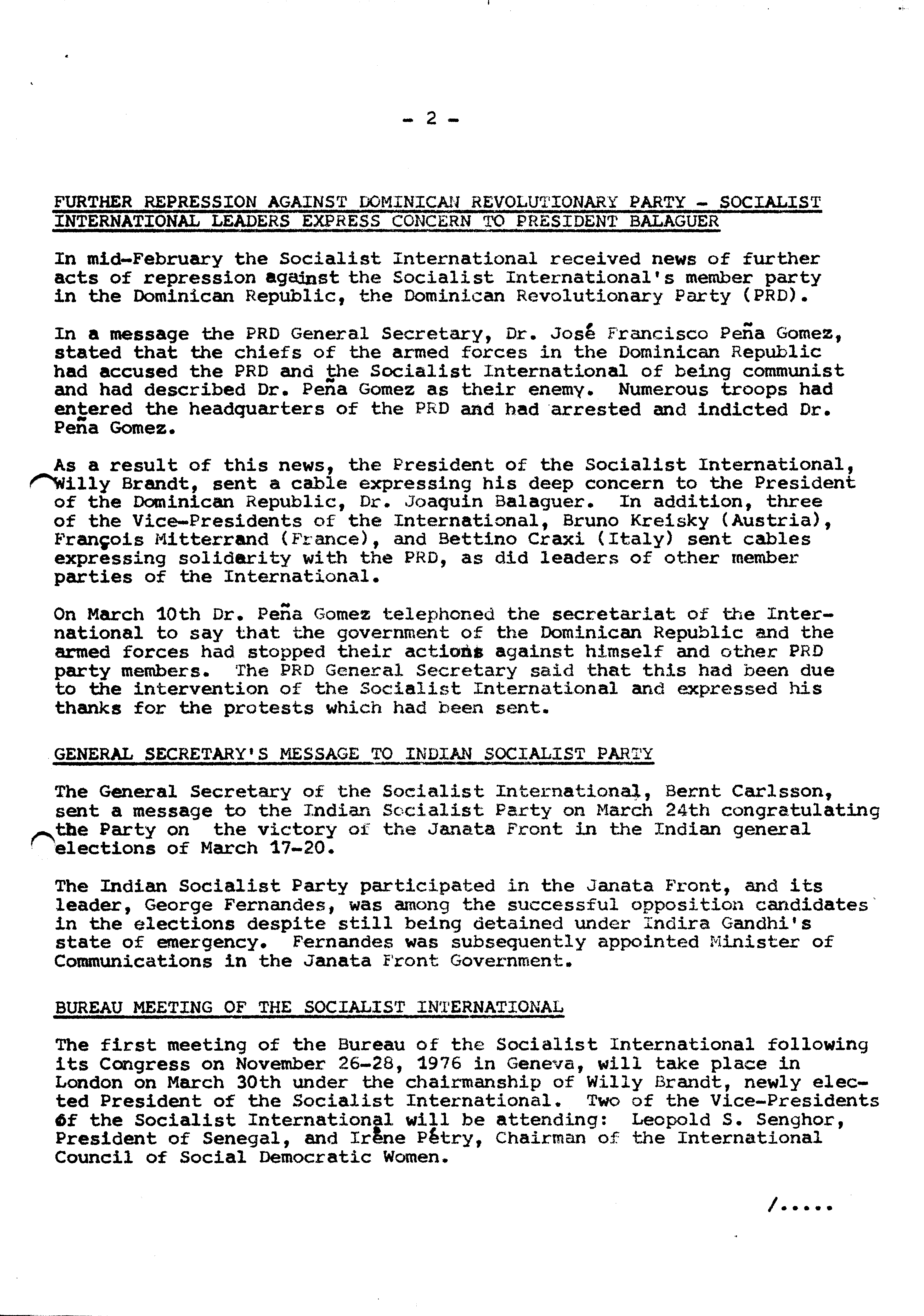 - 2 -

FURTHER REPRESSION AGAINST DOMINICAN REVOLUTIONARY PARTY - SOCIALIST INTERNATIONAL LEADERS EXPRESS CONCERN TO PRESIDENT BALAGUER

In mid-February the Socialist International received news of further acts of repression against the Socialist International's member party in the Dominican Republic, the Dominican Revolutionary Party (PRD).

In a message the PRD General Secretary, Dr. José Francisco Peña Gomez, stated that the chiefs of the armed forces in the Dominican Republic had accused the PRD and the Socialist International of being communist and had described Dr. Peña Gomez as their enemy. Numerous troops had entered the headquarters of the PRD and had arrested and indicted Dr. Peña Gomez.

As a result of this news, the President of the Socialist International, Willy Brandt, sent a cable expressing his deep concern to the President of the Dominican Republic, Dr. Joaquin Balaguer. In addition, three of the Vice-Presidents of the International, Bruno Kreisky (Austria), François Mitterrand (France), and Bettino Craxi (Italy) sent cables expressing solidarity with the PRD, as did leaders of other member parties of the International.

On March 10th Dr. Peña Gomez telephoned the secretariat of the International to say that the government of the Dominican Republic and the armed forces had stopped their actions against himself and other PRD party members. The PRD General Secretary said that this had been due to the intervention of the Socialist International and expressed his thanks for the protests which had been sent.

GENERAL SECRETARY'S MESSAGE TO INDIAN SOCIALIST PARTY

The General Secretary of the Socialist International, Bernt Carlsson, sent a message to the Indian Socialist Party on March 24th congratulating the Party on the victory of the Janata Front in the Indian general elections of March 17-20.

The Indian Socialist Party participated in the Janata Front, and its leader, George Fernandes, was among the successful opposition candidates in the elections despite still being detained under Indira Gandhi's state of emergency. Fernandes was subsequently appointed Minister of Communications in the Janata Front Government.

BUREAU MEETING OF THE SOCIALIST INTERNATIONAL

The first meeting of the Bureau of the Socialist International following its Congress on November 26-28, 1976 in Geneva, will take place in London on March 30th under the chairmanship of Willy Brandt, newly elected President of the Socialist International. Two of the Vice-Presidents of the Socialist International will be attending: Leopold S. Senghor, President of Senegal, and Irène Pétry, Chairman of the International Council of Social Democratic Women.

/.....